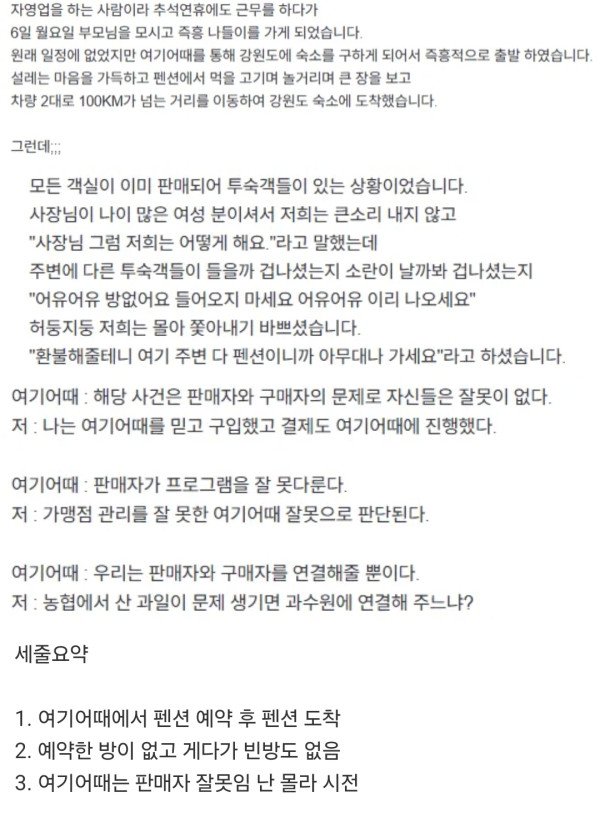 자영업을 하는 사람이라 추석연휴에도 근무를 하다가
6일 월요일 부모님을 모시고 즉흥 나들이를 가게 되었습니다.
원래 일정에 없었지만 여기어때를 통해 강원도에 숙소를 구하게 되어서 즉흥적으로 출발 하였습니다.
설레는 마음을 가득하고 펜션에서 먹을 고기며 놀거리며 큰 장을 보고
차량 2대로 100KM가 넘는 거리를 이동하여 강원도 숙소에 도착했습니다.

그런데;;;

모든 객실이 이미 판매되어 투숙객들이 있는 상황이었습니다.
사장님이 나이 많은 여성 분이셔서 저희는 큰소리 내지 않고
"사장님 그럼 저희는 어떻게 해요."라고 말했는데
주변에 다른 투숙객들이 들을까 겁나셨는지 소란이 날까봐 겁나셨는지
"어유어유 방없어요 들어오지 마세요 어유어유 이리 나오세요"
허둥지둥 저희는 몰아 쫓아내기 바쁘셨습니다.
"환불해줄테니 여기 주변 다 펜션이니까 아무대나 가세요"라고 하셨습니다.

여기어때 : 해당 사건은 판매자와 구매자의 문제로 자신들은 잘못이 없다.
저 : 나는 여기어때를 믿고 구입했고 결제도 여기어때에 진행했다.

여기어때 : 판매자가 프로그램을 잘 못다룬다.
저 : 가맹점 관리를 잘 못한 여기어때 잘못으로 판단된다.

여기어때 : 우리는 판매자와 구매자를 연결해줄 뿐이다.
저 : 농협에서 산 과일이 문제 생기면 과수원에 연결해 주느냐?

세줄요약

1. 여기어때에서 펜션 예약 후 펜션 도착
2. 예약한 방이 없고 게다가 빈방도 없음
3. 여기어때는 판매자 잘못임 난 몰라 시전